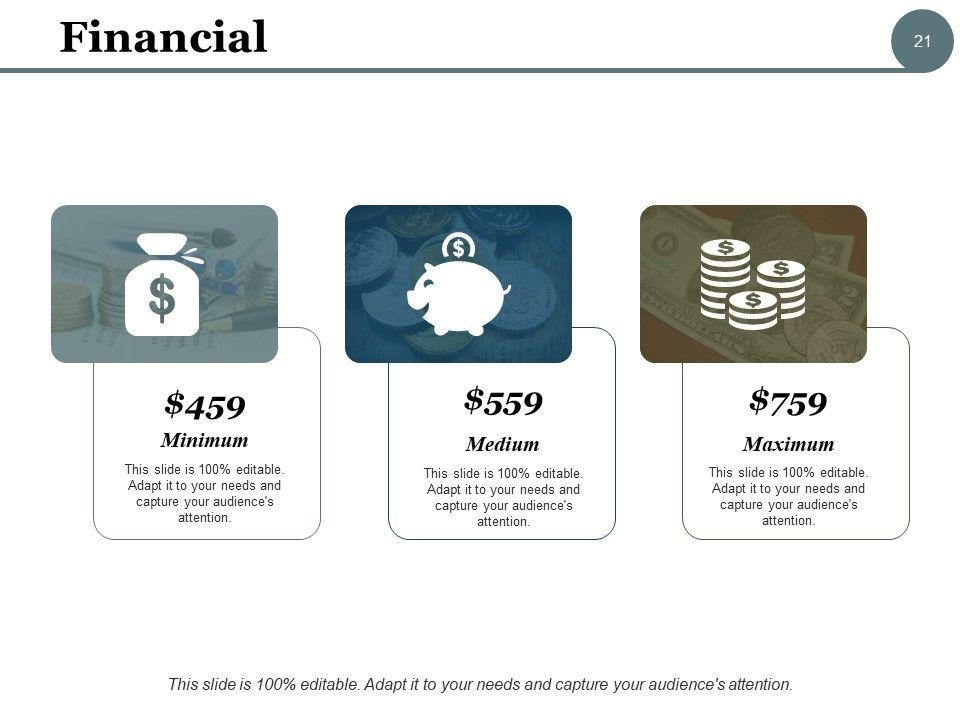 Financial

21

$459

Minimum

This slide is 100% editable. Adapt it to your needs and capture your audience's attention.

$559

Medium

This slide is 100% editable. Adapt it to your needs and capture your audience's attention.

$759

Maximum

This slide is 100% editable. Adapt it to your needs and capture your audience's attention.

This slide is 100% editable. Adapt it to your needs and capture your audience's attention.